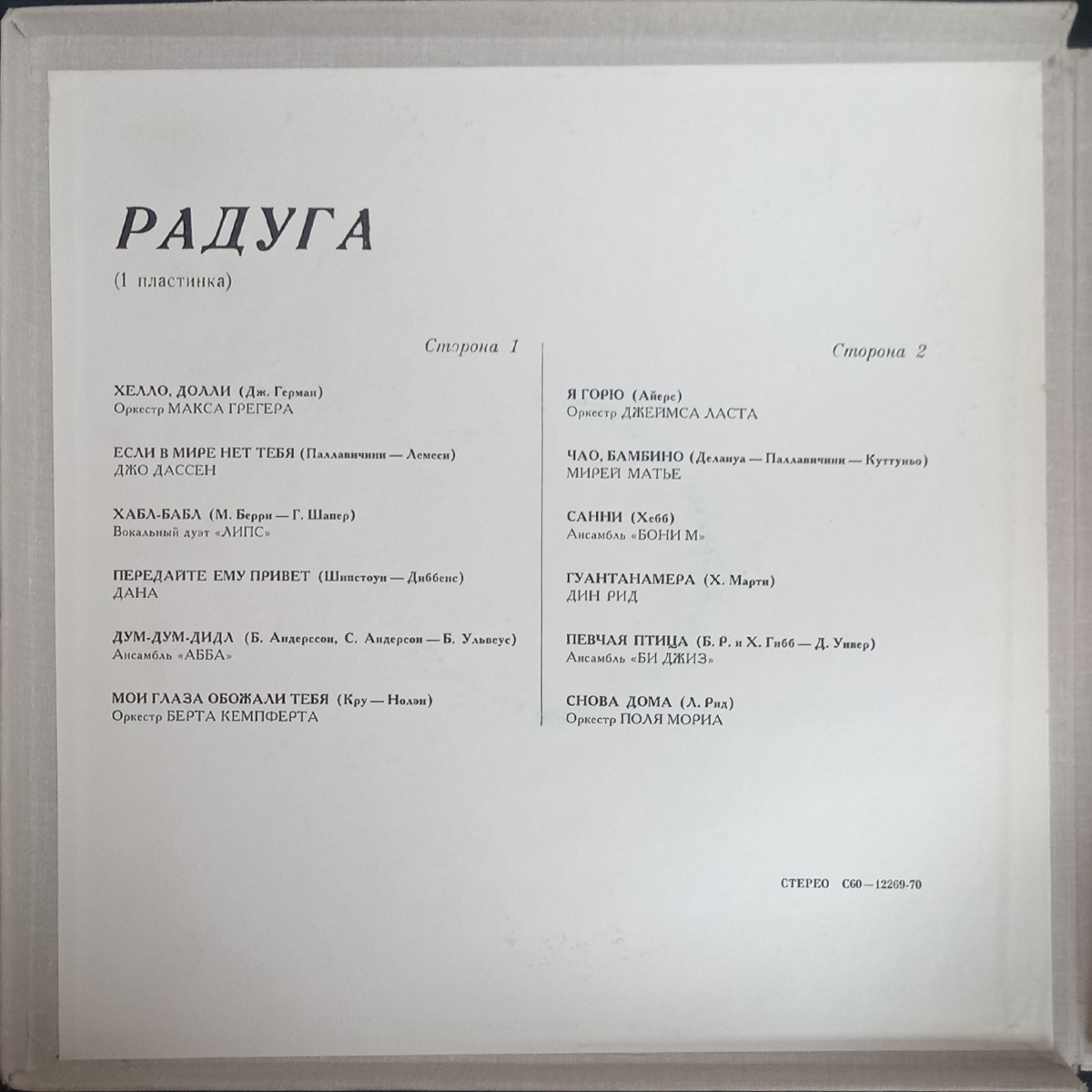 РАДУГА

(1 пластинка)

Сторона 1

ХЕЛЛО, ДОЛЛИ (Дж. Герман)
Оркестр МАКСА ГРЕГЕРА

ЕСЛИ В МИРЕ НЕТ ТЕБЯ (Паллавичини — Лемеси)
ДЖО ДАССЕН

ХАБЛ-БАБЛ (М. Берри — Г. Шапер)
Вокальный дуэт «ЛИПС»

ПЕРЕДАЙТЕ ЕМУ ПРИВЕТ (Шипстоун — Диббенс)
ДАНА

ДУМ-ДУМ-ДИДЛ (Б. Андерссон, С. Андерсон — Б. Ульвеус)
Ансамбль «АББА»

МОИ ГЛАЗА ОБОЖАЛИ ТЕБЯ (Кру — Нолэн)
Оркестр БЕРТА КЕМПФЕРТА

Сторона 2

Я ГОРЮ (Айерс)
Оркестр ДЖЕЙМСА ЛАСТА

ЧАО, БАМБИНО (Делануа — Паллавичини — Куттуньо)
МИРЕЙ МАТЬЕ

САННИ (Хебб)
Ансамбль «БОНИ М»

ГУАНТАНАМЕРА (Х. Марти)
ДИН РИД

ПЕВЧАЯ ПТИЦА (Б. Р. и Х. Гибб — Д. Уивер)
Ансамбль «БИ ДЖИЗ»

СНОВА ДОМА (Л. Рид)
Оркестр ПОЛЯ МОРИА

СТЕРЕО С60—12269-70